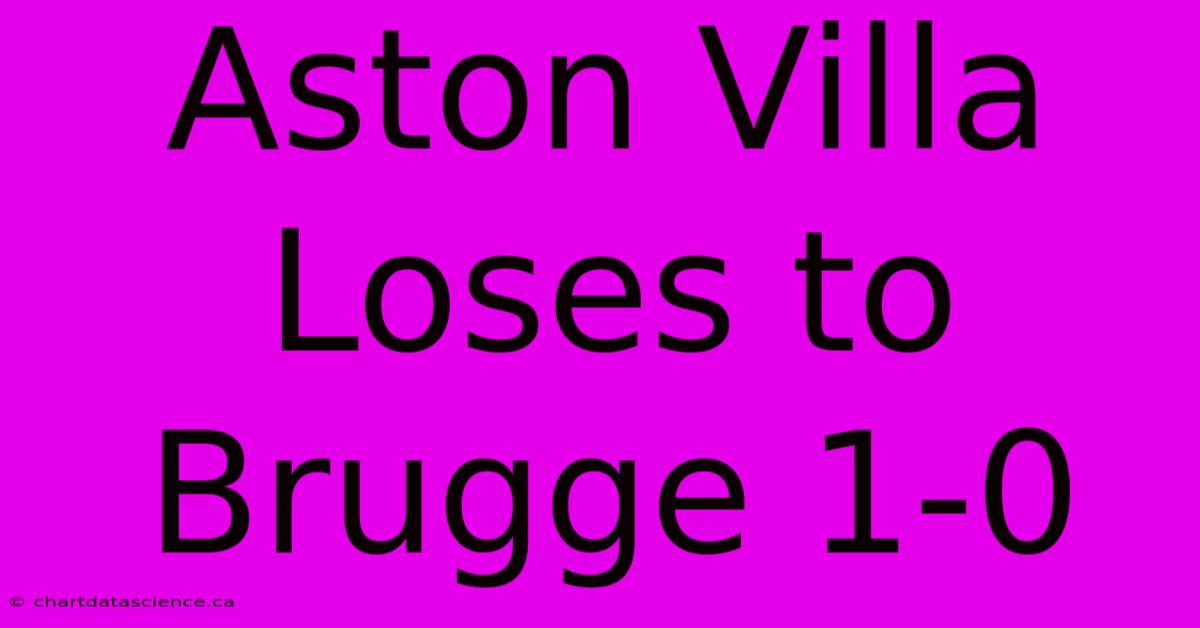 Aston Villa Loses to Brugge 1-0

© chartdatascience.ca